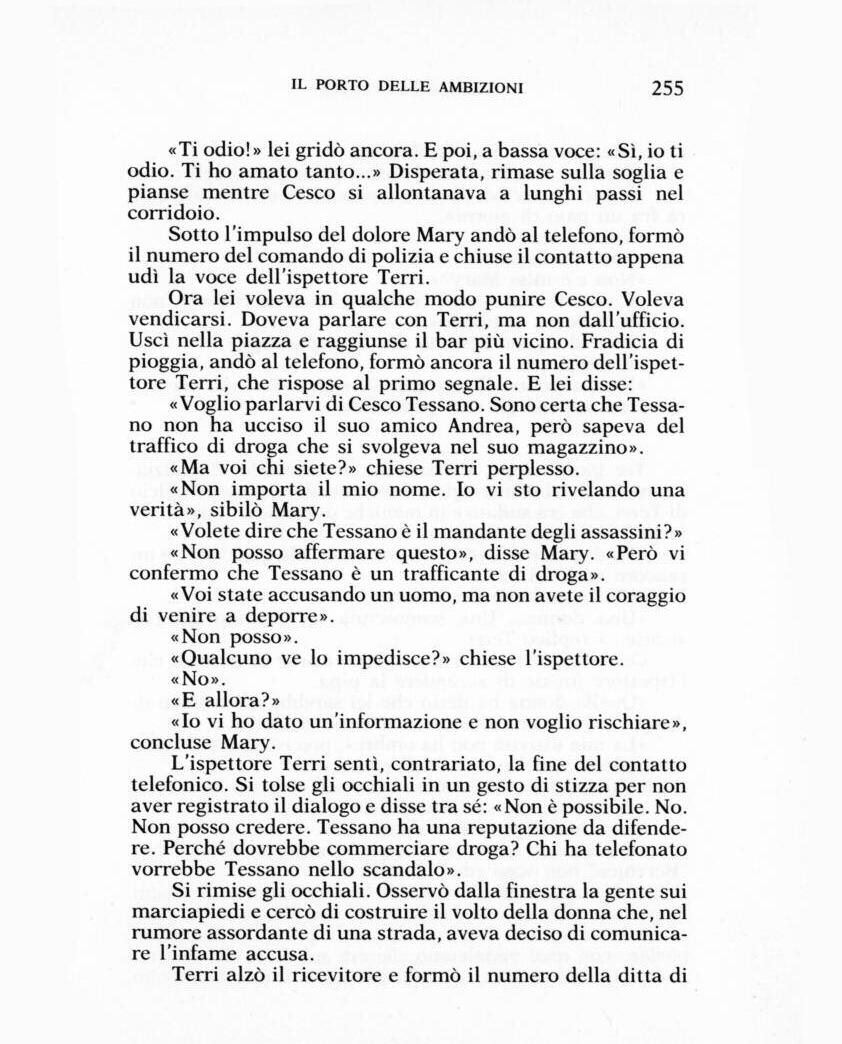 IL PORTO DELLE AMBIZIONI 255

«Ti odio!» lei gridò ancora. E poi, a bassa voce: «Sì, io ti odio. Ti ho amato tanto...» Disperata, rimase sulla soglia e pianse mentre Cesco si allontanava a lunghi passi nel corridoio.

Sotto l'impulso del dolore Mary andò al telefono, formò il numero del comando di polizia e chiuse il contatto appena udì la voce dell'ispettore Terri.

Ora lei voleva in qualche modo punire Cesco. Voleva vendicarsi. Doveva parlare con Terri, ma non dall'ufficio. Uscì nella piazza e raggiunse il bar più vicino. Fradicia di pioggia, andò al telefono, formò ancora il numero dell'ispettore Terri, che rispose al primo segnale. E lei disse:

«Voglio parlarvi di Cesco Tessano. Sono certa che Tessano non ha ucciso il suo amico Andrea, però sapeva del traffico di droga che si svolgeva nel suo magazzino».

«Ma voi chi siete?» chiese Terri perplesso.

«Non importa il mio nome. Io vi sto rivelando una verità», sibilò Mary.

«Volete dire che Tessano è il mandante degli assassini?»

«Non posso affermare questo», disse Mary. «Però vi confermo che Tessano è un trafficante di droga».

«Voi state accusando un uomo, ma non avete il coraggio di venire a deporre».

«Non posso».

«Qualcuno ve lo impedisce?» chiese l'ispettore.

«No».

«E allora?»

«Io vi ho dato un'informazione e non voglio rischiare», concluse Mary.

L'ispettore Terri sentì, contrariato, la fine del contatto telefonico. Si tolse gli occhiali in un gesto di stizza per non aver registrato il dialogo e disse tra sé: «Non è possibile. No. Non posso credere. Tessano ha una reputazione da difendere. Perché dovrebbe commerciare droga? Chi ha telefonato vorrebbe Tessano nello scandalo».

Si rimise gli occhiali. Osservò dalla finestra la gente sui marciapiedi e cercò di costruire il volto della donna che, nel rumore assordante di una strada, aveva deciso di comunicare l'infame accusa.

Terri alzò il ricevitore e formò il numero della ditta di